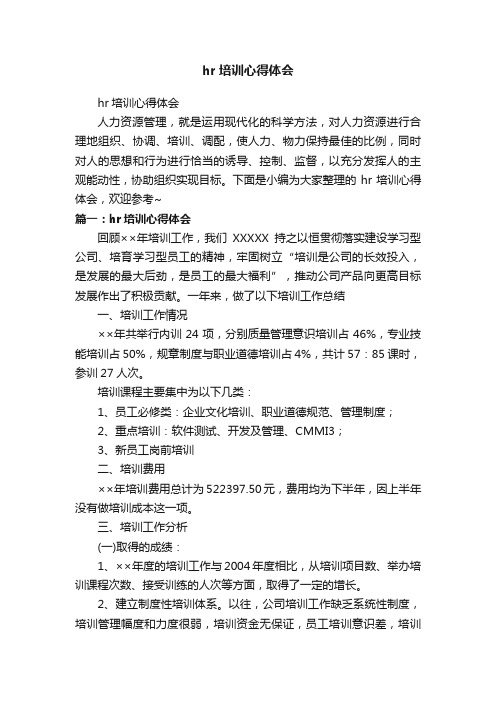 hr 培训心得体会

hr 培训心得体会

人力资源管理，就是运用现代化的科学方法，对人力资源进行合理地组织、协调、培训、调配，使人力、物力保持最佳的比例，同时对人的思想和行为进行恰当的诱导、控制、监督，以充分发挥人的主观能动性，协助组织实现目标。下面是小编为大家整理的 hr 培训心得体会，欢迎参考~

篇一：hr 培训心得体会

回顾××年培训工作，我们 XXXXX 持之以恒贯彻落实建设学习型公司、培育学习型员工的精神，牢固树立“培训是公司的长效投入，是发展的最大后劲，是员工的最大福利”，推动公司产品向更高目标发展作出了积极贡献。一年来，做了以下培训工作总结

一、培训工作情况

××年共举行内训 24 项，分别质量管理意识培训占 46%，专业技能培训占 50%，规章制度与职业道德培训占 4%，共计 57：85 课时，参训 27 人次。

培训课程主要集中为以下几类：

1、员工必修类：企业文化培训、职业道德规范、管理制度；

2、重点培训：软件测试、开发及管理、CMMI3；

3、新员工岗前培训

二、培训费用

××年培训费用总计为 522397.50 元，费用均为下半年，因上半年没有做培训成本这一项。

三、培训工作分析

(一)取得的成绩：

1、××年度的培训工作与 2004 年度相比，从培训项目数、举办培训课程次数、接受训练的人次等方面，取得了一定的增长。

2、建立制度性培训体系。以往，公司培训工作缺乏系统性制度，培训管理幅度和力度很弱，培训资金无保证，员工培训意识差，培训